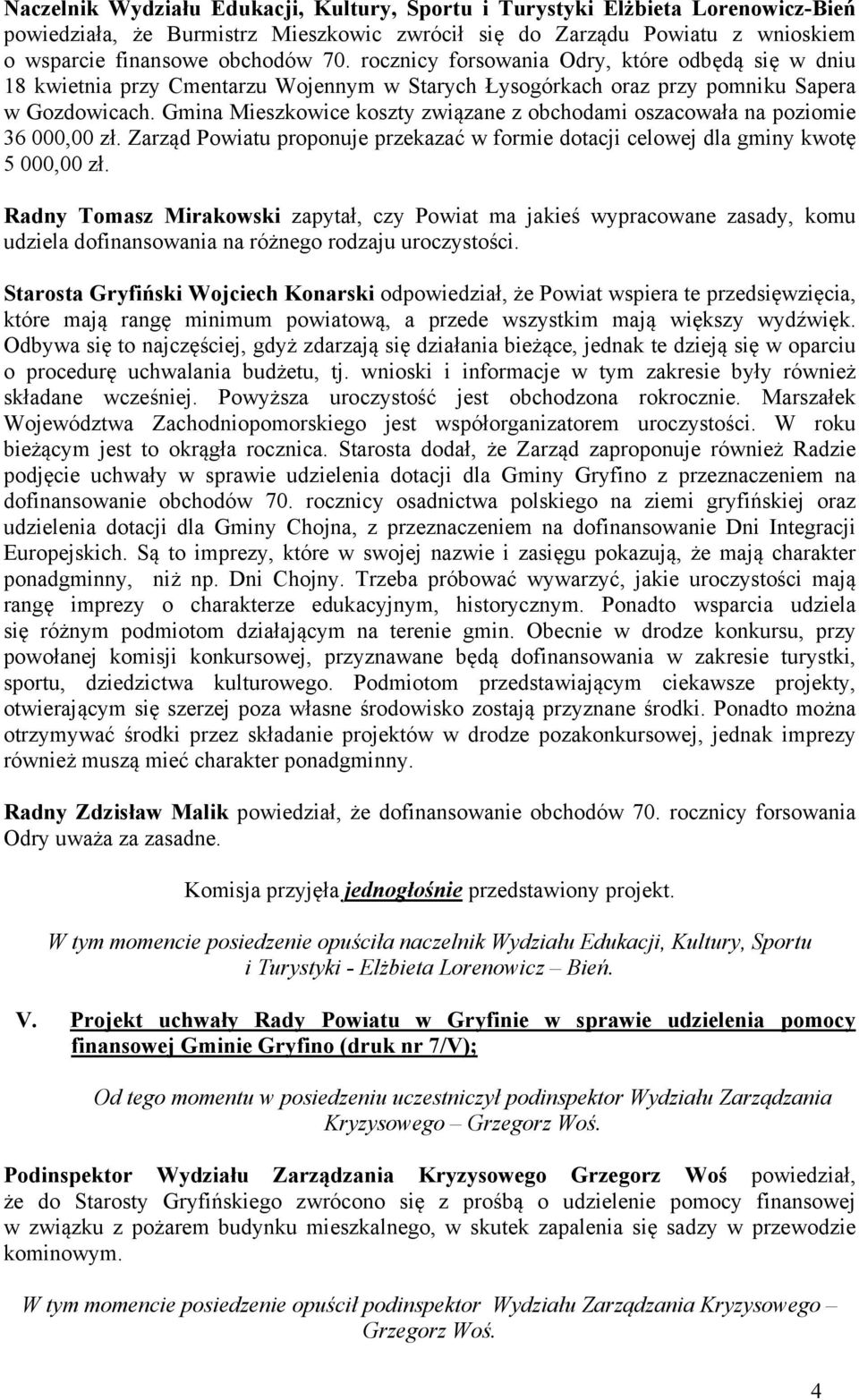 Naczelnik Wydziału Edukacji, Kultury, Sportu i Turystyki Elżbieta Lorenowicz-Bień powiedziała, że Burmistrz Mieszkowic zwrócił się do Zarządu Powiatu z wnioskiem o wsparcie finansowe obchodów 70. rocznicy forsowania Odry, które odbędą się w dniu 18 kwietnia przy Cmentarzu Wojennym w Starych Łysogórkach oraz przy pomniku Sapera w Gozdowicach. Gmina Mieszkowice koszty związane z obchodami oszacowała na poziomie 36 000,00 zł. Zarząd Powiatu proponuje przekazać w formie dotacji celowej dla gminy kwotę 5 000,00 zł.

Radny Tomasz Mirakowski zapytał, czy Powiat ma jakieś wypracowane zasady, komu udziela dofinansowania na różnego rodzaju uroczystości.

Starosta Gryfiński Wojciech Konarski odpowiedział, że Powiat wspiera te przedsięwzięcia, które mają rangę minimum powiatową, a przede wszystkim mają większy wydźwięk. Odbywa się to najczęściej, gdyż zdarzają się działania bieżące, jednak te dzieją się w oparciu o procedurę uchwalania budżetu, tj. wnioski i informacje w tym zakresie były również składane wcześniej. Powyższa uroczystość jest obchodzona rokrocznie. Marszałek Województwa Zachodniopomorskiego jest współorganizatorem uroczystości. W roku bieżącym jest to okrągła rocznica. Starosta dodał, że Zarząd zaproponuje również Radzie podjęcie uchwały w sprawie udzielenia dotacji dla Gminy Gryfino z przeznaczeniem na dofinansowanie obchodów 70. rocznicy osadnictwa polskiego na ziemi gryfińskiej oraz udzielenia dotacji dla Gminy Chojna, z przeznaczeniem na dofinansowanie Dni Integracji Europejskich. Są to imprezy, które w swojej nazwie i zasięgu pokazują, że mają charakter ponadgminny, niż np. Dni Chojny. Trzeba próbować wywarzyć, jakie uroczystości mają rangę imprezy o charakterze edukacyjnym, historycznym. Ponadto wsparcia udziela się różnym podmiotom działającym na terenie gmin. Obecnie w drodze konkursu, przy powołanej komisji konkursowej, przyznawane będą dofinansowania w zakresie turystki, sportu, dziedzictwa kulturowego. Podmiotom przedstawiającym ciekawsze projekty, otwierającym się szerzej poza własne środowisko zostają przyznane środki. Ponadto można otrzymywać środki przez składanie projektów w drodze pozakonkursowej, jednak imprezy również muszą mieć charakter ponadgminny.

Radny Zdzisław Malik powiedział, że dofinansowanie obchodów 70. rocznicy forsowania Odry uważa za zasadne.

Komisja przyjęła jednogłośnie przedstawiony projekt.

W tym momencie posiedzenie opuściła naczelnik Wydziału Edukacji, Kultury, Sportu i Turystyki - Elżbieta Lorenowicz – Bień.

V. Projekt uchwały Rady Powiatu w Gryfinie w sprawie udzielenia pomocy finansowej Gminie Gryfino (druk nr 7/V);

Od tego momentu w posiedzeniu uczestniczył podinspektor Wydziału Zarządzania Kryzysowego – Grzegorz Woś.

Podinspektor Wydziału Zarządzania Kryzysowego Grzegorz Woś powiedział, że do Starosty Gryfińskiego zwrócono się z prośbą o udzielenie pomocy finansowej w związku z pożarem budynku mieszkalnego, w skutek zapalenia się sadzy w przewodzie kominowym.

W tym momencie posiedzenie opuścił podinspektor Wydziału Zarządzania Kryzysowego – Grzegorz Woś.

4